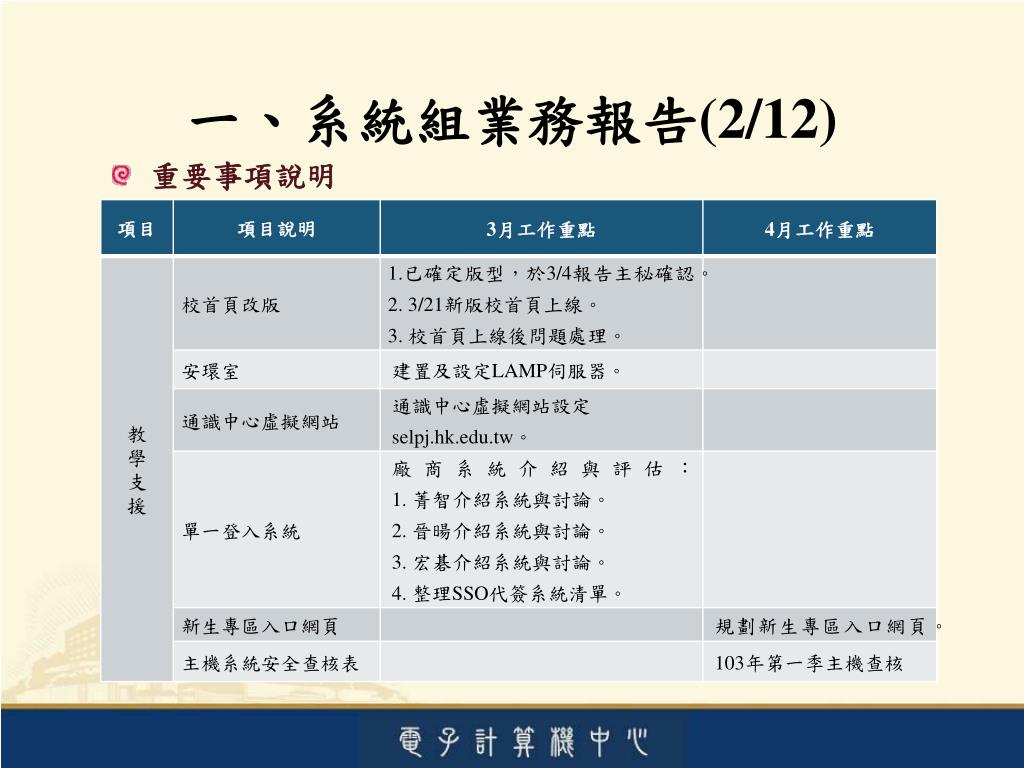 一、系統組業務報告(2/12)

重要事項說明

| 項目 | 項目說明 | 3月工作重點 | 4月工作重點 |
|---|---|---|---|
| 教學支援 | 校首頁改版 | 1.已確定版型，於3/4報告主秘確認。 2. 3/21新版校首頁上線。 3. 校首頁上線後問題處理。 | |
| | 安環室 | 建置及設定LAMP伺服器。 | |
| | 通識中心虛擬網站 | 通識中心虛擬網站設定 selpj.hk.edu.tw。 | |
| | 單一登入系統 | 廠商系統介紹與評估： 1. 菁智介紹系統與討論。 2. 晉暘介紹系統與討論。 3. 宏碁介紹系統與討論。 4. 整理SSO代簽系統清單。 | |
| | 新生專區入口網頁 | | 規劃新生專區入口網頁。 |
| | 主機系統安全查核表 | | 103年第一季主機查核 |

電子計算機中心